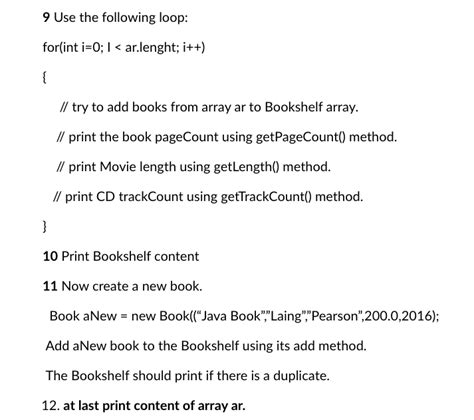 9 Use the following loop:

for(int i=0; I < ar.lenght; i++)

{

// try to add books from array ar to Bookshelf array.

// print the book pageCount using getPageCount() method.

// print Movie length using getLength() method.

// print CD trackCount using getTrackCount() method.

}

10 Print Bookshelf content

11 Now create a new book.

Book aNew = new Book((“Java Book”,”Laing”,”Pearson”,200.0,2016);

Add aNew book to the Bookshelf using its add method.

The Bookshelf should print if there is a duplicate.

12. at last print content of array ar.